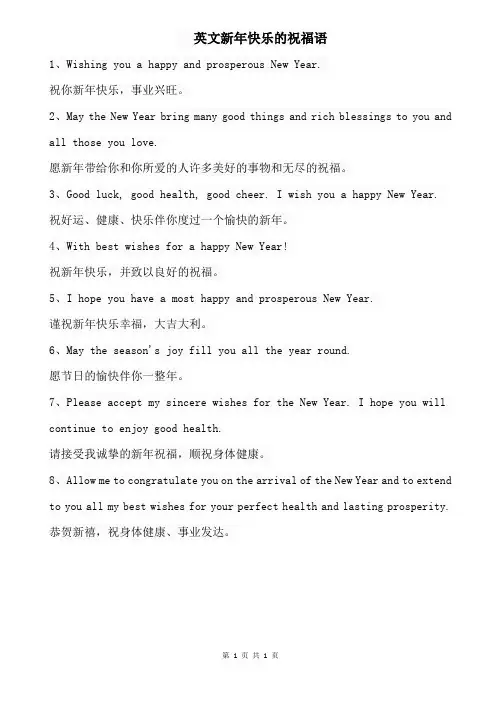 英文新年快乐的祝福语

1、Wishing you a happy and prosperous New Year.

祝你新年快乐，事业兴旺。

2、May the New Year bring many good things and rich blessings to you and all those you love.

愿新年带给你和你所爱的人许多美好的事物和无尽的祝福。

3、Good luck, good health, good cheer. I wish you a happy New Year.

祝好运、健康、快乐伴你度过一个愉快的新年。

4、With best wishes for a happy New Year!

祝新年快乐，并致以良好的祝福。

5、I hope you have a most happy and prosperous New Year.

谨祝新年快乐幸福，大吉大利。

6、May the season's joy fill you all the year round.

愿节日的愉快伴你一整年。

7、Please accept my sincere wishes for the New Year. I hope you will continue to enjoy good health.

请接受我诚挚的新年祝福，顺祝身体健康。

8、Allow me to congratulate you on the arrival of the New Year and to extend to you all my best wishes for your perfect health and lasting prosperity.

恭贺新禧，祝身体健康、事业发达。

第 1 页 共 1 页